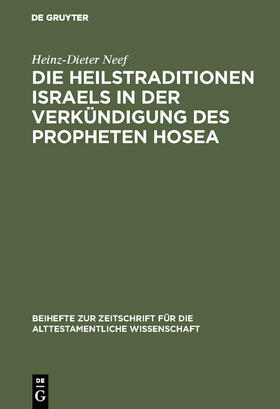 DE GRUYTER

Heinz-Dieter Neef

DIE HEILSTRADITIONEN ISRAELS IN DER VERKÜNDIGUNG DES PROPHETEN HOSEA

BEIHEFTE ZUR ZEITSCHRIFT FÜR DIE ALTTESTAMENTLICHE WISSENSCHAFT

DE G